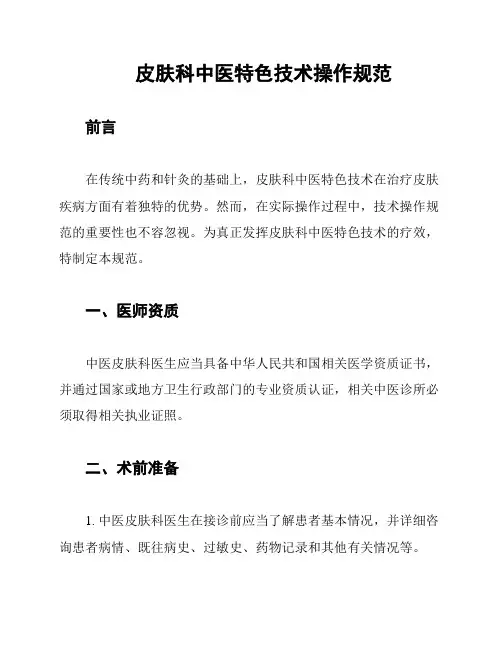 皮肤科中医特色技术操作规范

前言

在传统中药和针灸的基础上，皮肤科中医特色技术在治疗皮肤疾病方面有着独特的优势。然而，在实际操作过程中，技术操作规范的重要性也不容忽视。为真正发挥皮肤科中医特色技术的疗效，特制定本规范。

一、医师资质

中医皮肤科医生应当具备中华人民共和国相关医学资质证书，并通过国家或地方卫生行政部门的专业资质认证，相关中医诊所必须取得相关执业证照。

二、术前准备

1. 中医皮肤科医生在接诊前应当了解患者基本情况，并详细咨询患者病情、既往病史、过敏史、药物记录和其他有关情况等。